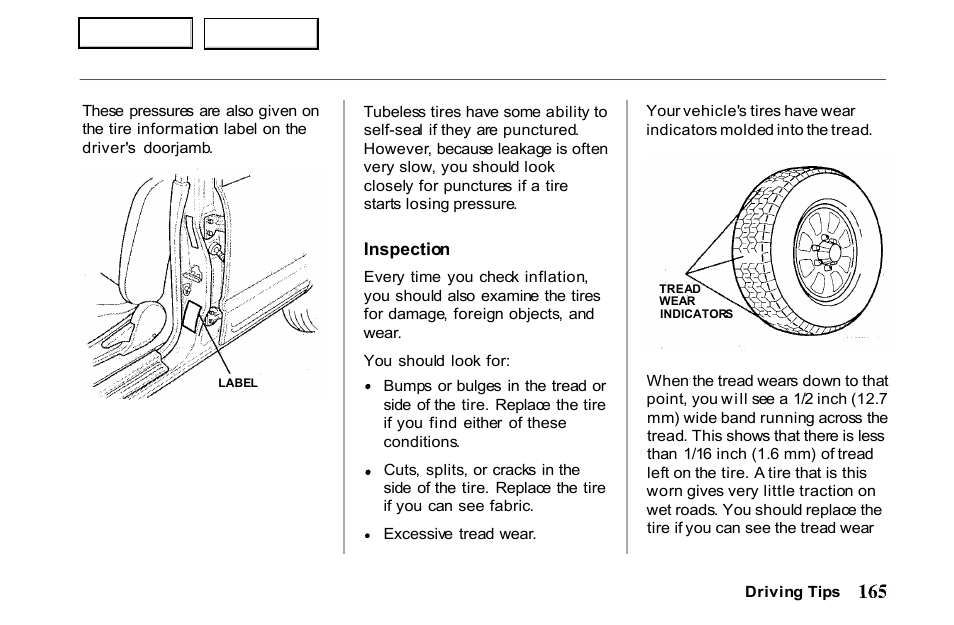 These pressures are also given on the tire information label on the driver's doorjamb.

LABEL

Tubeless tires have some ability to self-seal if they are punctured. However, because leakage is often very slow, you should look closely for punctures if a tire starts losing pressure.

Inspection

Every time you check inflation, you should also examine the tires for damage, foreign objects, and wear.

You should look for:

• Bumps or bulges in the tread or side of the tire. Replace the tire if you find either of these conditions.

• Cuts, splits, or cracks in the side of the tire. Replace the tire if you can see fabric.

• Excessive tread wear.

Your vehicle's tires have wear indicators molded into the tread.

TREAD WEAR INDICATORS

When the tread wears down to that point, you will see a 1/2 inch (12.7 mm) wide band running across the tread. This shows that there is less than 1/16 inch (1.6 mm) of tread left on the tire. A tire that is this worn gives very little traction on wet roads. You should replace the tire if you can see the tread wear

Driving Tips 165